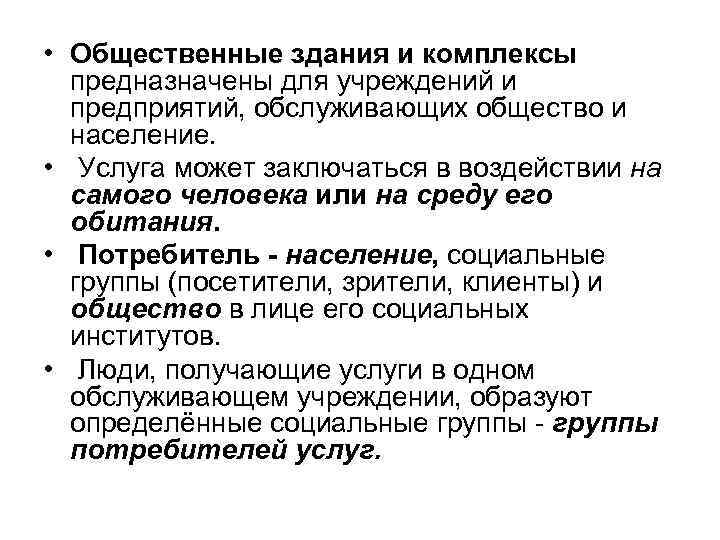 • Общественные здания и комплексы предназначены для учреждений и предприятий, обслуживающих общество и население.

• Услуга может заключаться в воздействии на самого человека или на среду его обитания.

• Потребитель - население, социальные группы (посетители, зрители, клиенты) и общество в лице его социальных институтов.

• Люди, получающие услуги в одном обслуживающем учреждении, образуют определённые социальные группы - группы потребителей услуг.